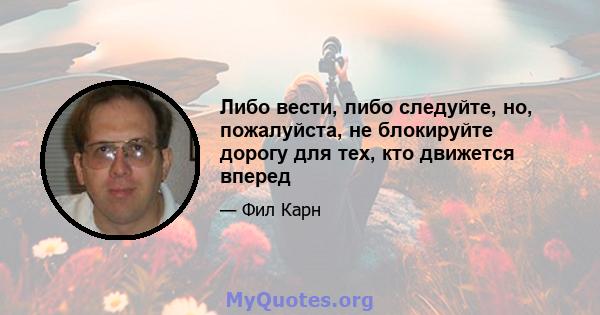 Либо вести, либо следуйте, но, пожалуйста, не блокируйте дорогу для тех, кто движется вперед

— Фил Карн

MyQuotes.org